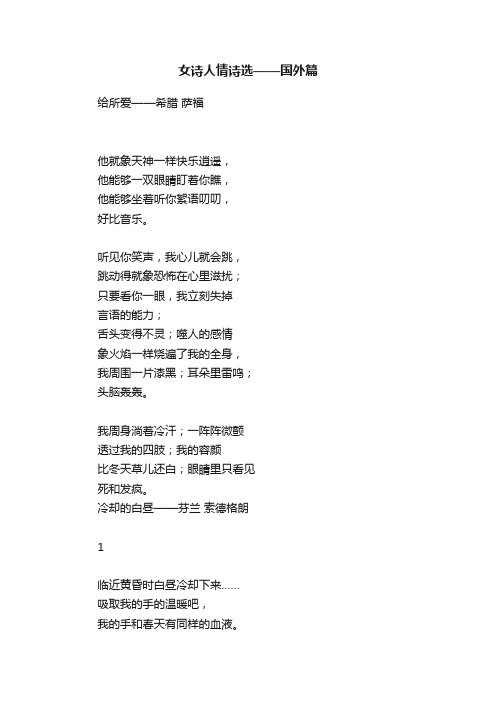 女诗人情诗选——国外篇

给所爱——希腊 萨福

他就象天神一样快乐逍遥，
他能够一双眼睛盯着你瞧，
他能够坐着听你絮语叨叨，
好比音乐。

听见你笑声，我心儿就会跳，
跳动得就象恐怖在心里滋扰；
只要看你一眼，我立刻失掉
言语的能力；
舌头变得不灵；噬人的感情
象火焰一样烧遍了我的全身，
我周围一片漆黑；耳朵里雷鸣；
头脑轰轰。

我周身淌着冷汗；一阵阵微颤
透过我的四肢；我的容颜
比冬天草儿还白；眼睛里只看见
死和发疯。
冷却的白昼——芬兰 索德格朗

1

临近黄昏时白昼冷却下来……
吸取我的手的温暖吧，
我的手和春天有同样的血液。